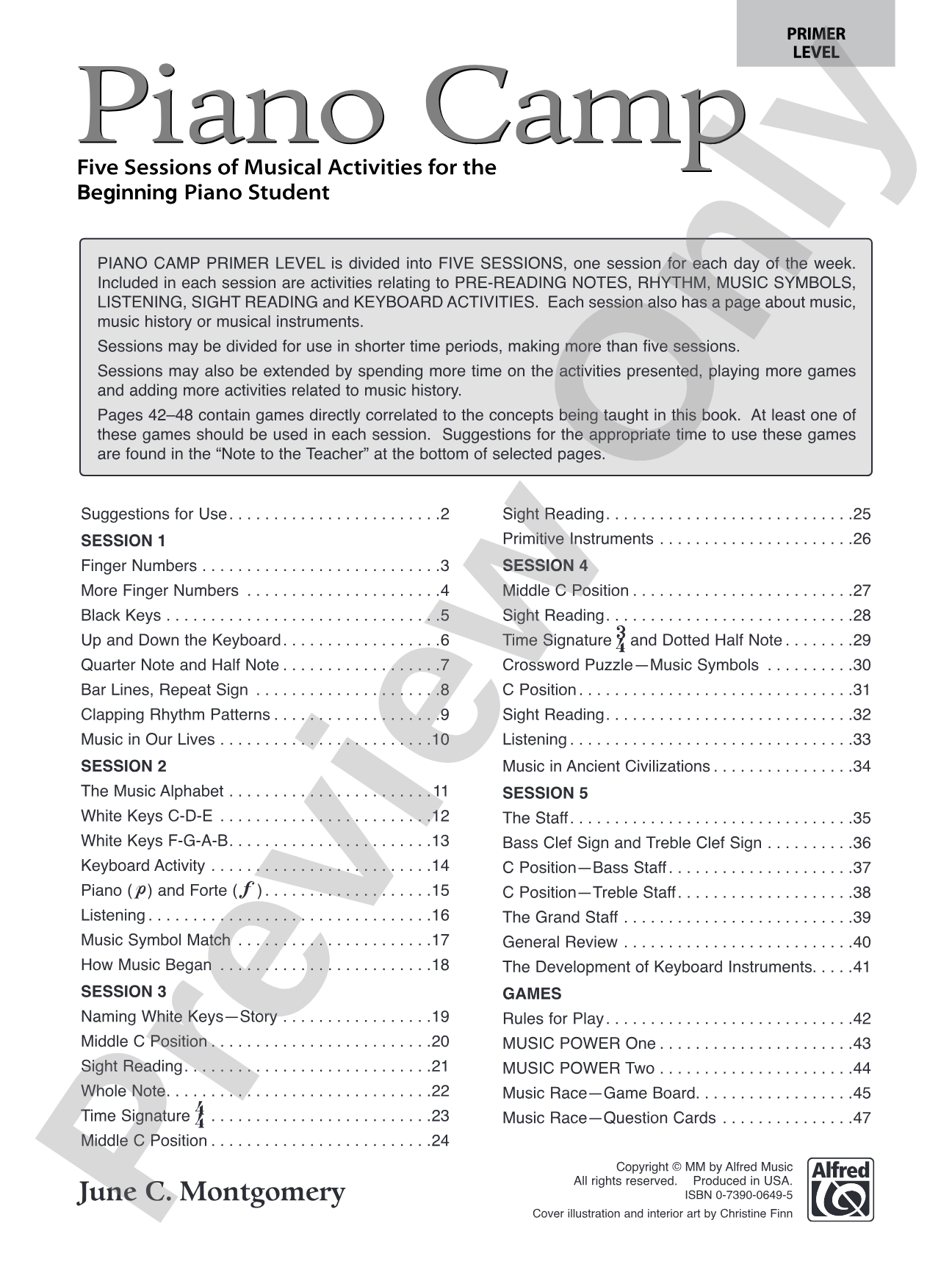 PRIMER LEVEL

Piano Camp

Five Sessions of Musical Activities for the Beginning Piano Student

PIANO CAMP PRIMER LEVEL is divided into FIVE SESSIONS, one session for each day of the week. Included in each session are activities relating to PRE-READING NOTES, RHYTHM, MUSIC SYMBOLS, LISTENING, SIGHT READING and KEYBOARD ACTIVITIES. Each session also has a page about music, music history or musical instruments.

Sessions may be divided for use in shorter time periods, making more than five sessions.

Sessions may also be extended by spending more time on the activities presented, playing more games and adding more activities related to music history.

Pages 42–48 contain games directly correlated to the concepts being taught in this book. At least one of these games should be used in each session. Suggestions for the appropriate time to use these games are found in the "Note to the Teacher" at the bottom of selected pages.

Suggestions for Use 2
SESSION 1
Finger Numbers 3
More Finger Numbers 4
Black Keys 5
Up and Down the Keyboard 6
Quarter Note and Half Note 7
Bar Lines, Repeat Sign 8
Clapping Rhythm Patterns 9
Music in Our Lives 10
SESSION 2
The Music Alphabet 11
White Keys C-D-E 12
White Keys F-G-A-B 13
Keyboard Activity 14
Piano ($p$) and Forte ($f$) 15
Listening 16
Music Symbol Match 17
How Music Began 18
SESSION 3
Naming White Keys—Story 19
Middle C Position 20
Sight Reading 21
Whole Note 22
Time Signature $\frac{4}{4}$ 23
Middle C Position 24

Sight Reading 25
Primitive Instruments 26
SESSION 4
Middle C Position 27
Sight Reading 28
Time Signature $\frac{3}{4}$ and Dotted Half Note 29
Crossword Puzzle—Music Symbols 30
C Position 31
Sight Reading 32
Listening 33
Music in Ancient Civilizations 34
SESSION 5
The Staff 35
Bass Clef Sign and Treble Clef Sign 36
C Position—Bass Staff 37
C Position—Treble Staff 38
The Grand Staff 39
General Review 40
The Development of Keyboard Instruments 41
GAMES
Rules for Play 42
MUSIC POWER One 43
MUSIC POWER Two 44
Music Race—Game Board 45
Music Race—Question Cards 47

June C. Montgomery

Copyright © MM by Alfred Music
All rights reserved. Produced in USA.
ISBN 0-7390-0649-5
Cover illustration and interior art by Christine Finn

Alfred

Preview Only